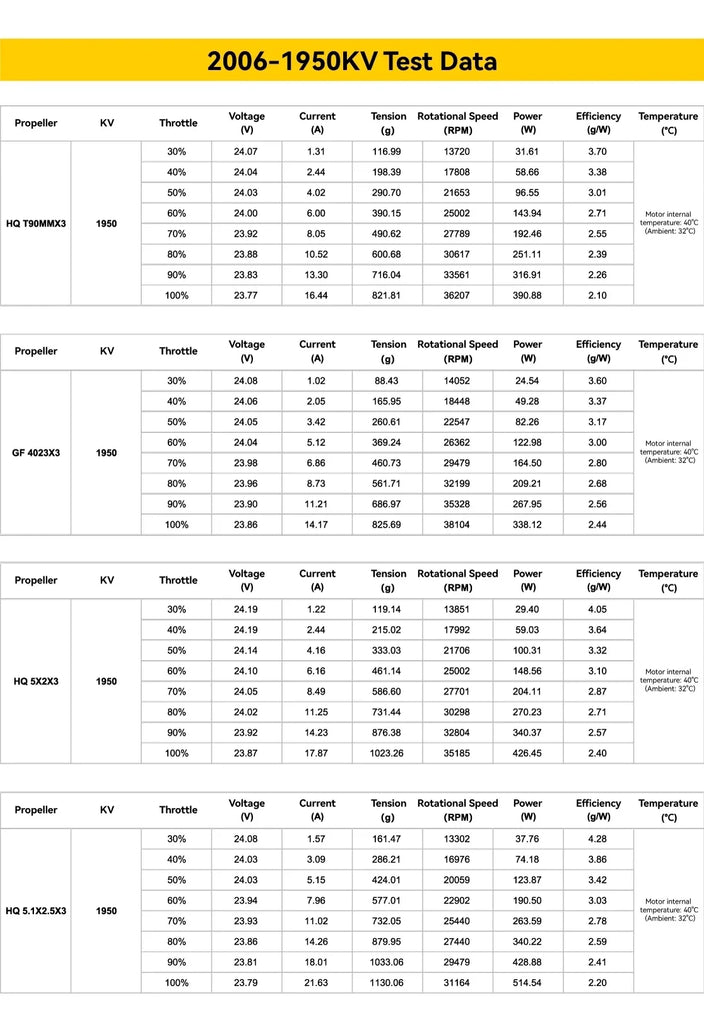 2006-1950KV Test Data

| Propeller | KV | Throttle | Voltage (V) | Current (A) | Tension (g) | Rotational Speed (RPM) | Power (W) | Efficiency (g/W) | Temperature (°C) |
|---|---|---|---|---|---|---|---|---|---|
| HQ T90MMX3 | 1950 | 30% | 24.07 | 1.31 | 116.99 | 13720 | 31.61 | 3.70 | Motor internal temperature: 40°C (Ambient: 32°C) |
| | | 40% | 24.04 | 2.44 | 198.39 | 17808 | 58.66 | 3.38 | |
| | | 50% | 24.03 | 4.02 | 290.70 | 21653 | 96.55 | 3.01 | |
| | | 60% | 24.00 | 6.00 | 390.15 | 25002 | 143.94 | 2.71 | |
| | | 70% | 23.92 | 8.05 | 490.62 | 27789 | 192.46 | 2.55 | |
| | | 80% | 23.88 | 10.52 | 600.68 | 30617 | 251.11 | 2.39 | |
| | | 90% | 23.83 | 13.30 | 716.04 | 33561 | 316.91 | 2.26 | |
| | | 100% | 23.77 | 16.44 | 821.81 | 36207 | 390.88 | 2.10 | |

| Propeller | KV | Throttle | Voltage (V) | Current (A) | Tension (g) | Rotational Speed (RPM) | Power (W) | Efficiency (g/W) | Temperature (°C) |
|---|---|---|---|---|---|---|---|---|---|
| GF 4023X3 | 1950 | 30% | 24.08 | 1.02 | 88.43 | 14052 | 24.54 | 3.60 | Motor internal temperature: 40°C (Ambient: 32°C) |
| | | 40% | 24.06 | 2.05 | 165.95 | 18448 | 49.28 | 3.37 | |
| | | 50% | 24.05 | 3.42 | 260.61 | 22547 | 82.26 | 3.17 | |
| | | 60% | 24.04 | 5.12 | 369.24 | 26362 | 122.98 | 3.00 | |
| | | 70% | 23.98 | 6.86 | 460.73 | 29479 | 164.50 | 2.80 | |
| | | 80% | 23.96 | 8.73 | 561.71 | 32199 | 209.21 | 2.68 | |
| | | 90% | 23.90 | 11.21 | 686.97 | 35328 | 267.95 | 2.56 | |
| | | 100% | 23.86 | 14.17 | 825.69 | 38104 | 338.12 | 2.44 | |

| Propeller | KV | Throttle | Voltage (V) | Current (A) | Tension (g) | Rotational Speed (RPM) | Power (W) | Efficiency (g/W) | Temperature (°C) |
|---|---|---|---|---|---|---|---|---|---|
| HQ 5X2X3 | 1950 | 30% | 24.19 | 1.22 | 119.14 | 13851 | 29.40 | 4.05 | Motor internal temperature: 40°C (Ambient: 32°C) |
| | | 40% | 24.19 | 2.44 | 215.02 | 17992 | 59.03 | 3.64 | |
| | | 50% | 24.14 | 4.16 | 333.03 | 21706 | 100.31 | 3.32 | |
| | | 60% | 24.10 | 6.16 | 461.14 | 25002 | 148.56 | 3.10 | |
| | | 70% | 24.05 | 8.49 | 586.60 | 27701 | 204.11 | 2.87 | |
| | | 80% | 24.02 | 11.25 | 731.44 | 30298 | 270.23 | 2.71 | |
| | | 90% | 23.92 | 14.23 | 876.38 | 32804 | 340.37 | 2.57 | |
| | | 100% | 23.87 | 17.87 | 1023.26 | 35185 | 426.45 | 2.40 | |

| Propeller | KV | Throttle | Voltage (V) | Current (A) | Tension (g) | Rotational Speed (RPM) | Power (W) | Efficiency (g/W) | Temperature (°C) |
|---|---|---|---|---|---|---|---|---|---|
| HQ 5.1X2.5X3 | 1950 | 30% | 24.08 | 1.57 | 161.47 | 13302 | 37.76 | 4.28 | Motor internal temperature: 40°C (Ambient: 32°C) |
| | | 40% | 24.03 | 3.09 | 286.21 | 16976 | 74.18 | 3.86 | |
| | | 50% | 24.03 | 5.15 | 424.01 | 20059 | 123.87 | 3.42 | |
| | | 60% | 23.94 | 7.96 | 577.01 | 22902 | 190.50 | 3.03 | |
| | | 70% | 23.93 | 11.02 | 732.05 | 25440 | 263.59 | 2.78 | |
| | | 80% | 23.86 | 14.26 | 879.95 | 27440 | 340.22 | 2.59 | |
| | | 90% | 23.81 | 18.01 | 1033.06 | 29479 | 428.88 | 2.41 | |
| | | 100% | 23.79 | 21.63 | 1130.06 | 31164 | 514.54 | 2.20 | |